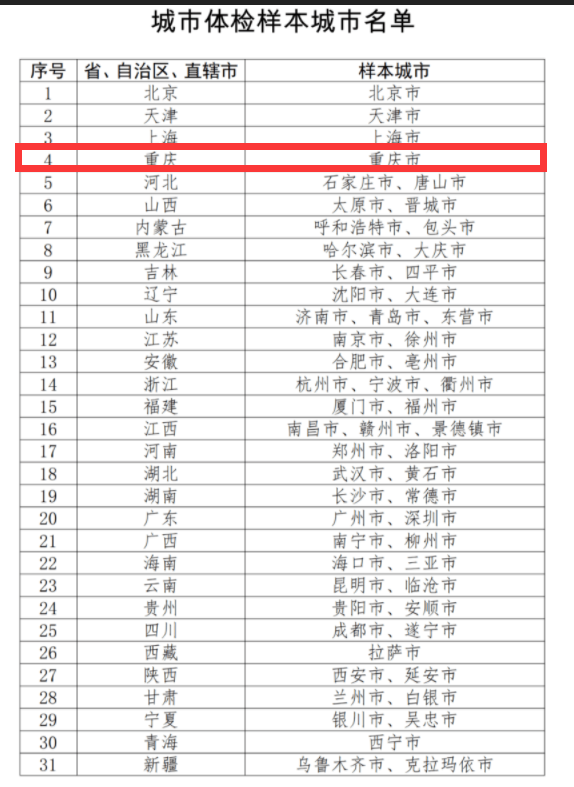 城市体检样本城市名单

| 序号 | 省、自治区、直辖市 | 样本城市 |
|---|---|---|
| 1 | 北京 | 北京市 |
| 2 | 天津 | 天津市 |
| 3 | 上海 | 上海市 |
| 4 | 重庆 | 重庆市 |
| 5 | 河北 | 石家庄市、唐山市 |
| 6 | 山西 | 太原市、晋城市 |
| 7 | 内蒙古 | 呼和浩特市、包头市 |
| 8 | 黑龙江 | 哈尔滨市、大庆市 |
| 9 | 吉林 | 长春市、四平市 |
| 10 | 辽宁 | 沈阳市、大连市 |
| 11 | 山东 | 济南市、青岛市、东营市 |
| 12 | 江苏 | 南京市、徐州市 |
| 13 | 安徽 | 合肥市、亳州市 |
| 14 | 浙江 | 杭州市、宁波市、衢州市 |
| 15 | 福建 | 厦门市、福州市 |
| 16 | 江西 | 南昌市、赣州市、景德镇市 |
| 17 | 河南 | 郑州市、洛阳市 |
| 18 | 湖北 | 武汉市、黄石市 |
| 19 | 湖南 | 长沙市、常德市 |
| 20 | 广东 | 广州市、深圳市 |
| 21 | 广西 | 南宁市、柳州市 |
| 22 | 海南 | 海口市、三亚市 |
| 23 | 云南 | 昆明市、临沧市 |
| 24 | 贵州 | 贵阳市、安顺市 |
| 25 | 四川 | 成都市、遂宁市 |
| 26 | 西藏 | 拉萨市 |
| 27 | 陕西 | 西安市、延安市 |
| 28 | 甘肃 | 兰州市、白银市 |
| 29 | 宁夏 | 银川市、吴忠市 |
| 30 | 青海 | 西宁市 |
| 31 | 新疆 | 乌鲁木齐市、克拉玛依市 |